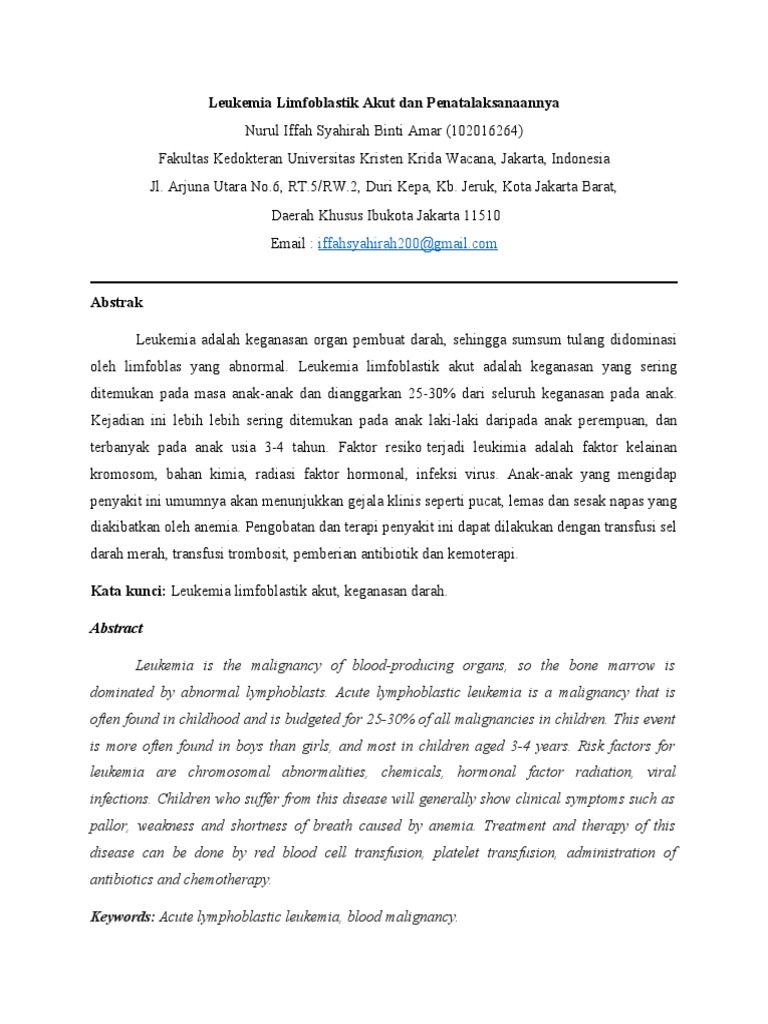 Leukemia Limfoblastik Akut dan Penatalaksanaannya

Nurul Iffah Syahirah Binti Amar (102016264)

Fakultas Kedokteran Universitas Kristen Krida Wacana, Jakarta, Indonesia

Jl. Arjuna Utara No.6, RT.5/RW.2, Duri Kepa, Kb. Jeruk, Kota Jakarta Barat,

Daerah Khusus Ibukota Jakarta 11510

Email : iffahsyahirah200@gmail.com

Abstrak

Leukemia adalah keganasan organ pembuat darah, sehingga sumsum tulang didominasi oleh limfoblas yang abnormal. Leukemia limfoblastik akut adalah keganasan yang sering ditemukan pada masa anak-anak dan dianggarkan 25-30% dari seluruh keganasan pada anak. Kejadian ini lebih lebih sering ditemukan pada anak laki-laki daripada anak perempuan, dan terbanyak pada anak usia 3-4 tahun. Faktor resiko terjadi leukimia adalah faktor kelainan kromosom, bahan kimia, radiasi faktor hormonal, infeksi virus. Anak-anak yang mengidap penyakit ini umumnya akan menunjukkan gejala klinis seperti pucat, lemas dan sesak napas yang diakibatkan oleh anemia. Pengobatan dan terapi penyakit ini dapat dilakukan dengan transfusi sel darah merah, transfusi trombosit, pemberian antibiotik dan kemoterapi.

Kata kunci: Leukemia limfoblastik akut, keganasan darah.

Abstract

Leukemia is the malignancy of blood-producing organs, so the bone marrow is dominated by abnormal lymphoblasts. Acute lymphoblastic leukemia is a malignancy that is often found in childhood and is budgeted for 25-30% of all malignancies in children. This event is more often found in boys than girls, and most in children aged 3-4 years. Risk factors for leukemia are chromosomal abnormalities, chemicals, hormonal factor radiation, viral infections. Children who suffer from this disease will generally show clinical symptoms such as pallor, weakness and shortness of breath caused by anemia. Treatment and therapy of this disease can be done by red blood cell transfusion, platelet transfusion, administration of antibiotics and chemotherapy.

Keywords: Acute lymphoblastic leukemia, blood malignancy.